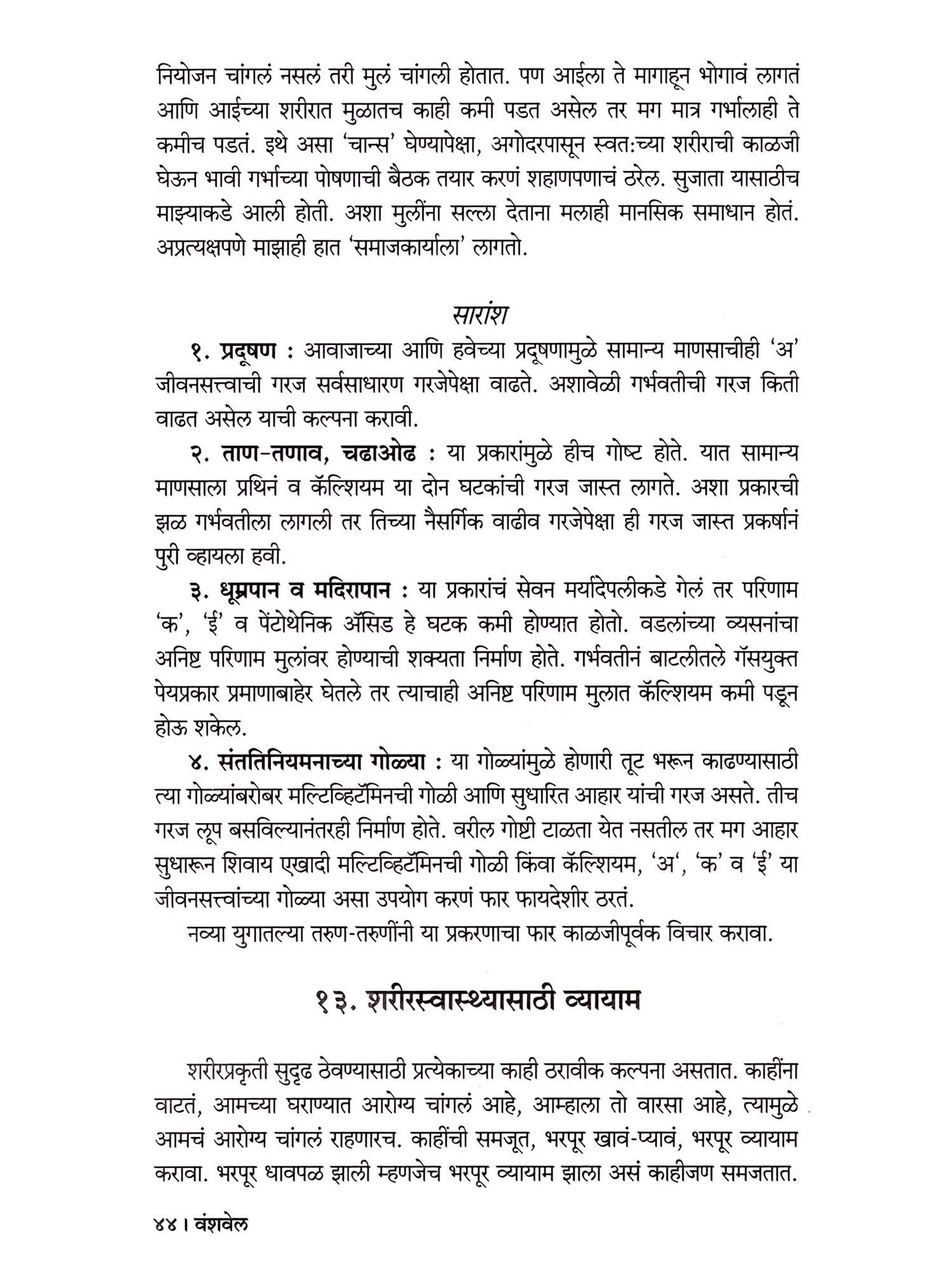 नियोजन चांगलं नसलं तरी मुलं चांगली होतात. पण आईला ते मागाहून भोगावं लागतं आणि आईच्या शरीरात मुळातच काही कमी पडत असेल तर मग मात्र गर्भालाही ते कमीच पडतं. इथे असा 'चान्स' घेण्यापेक्षा, अगोदरपासून स्वत:च्या शरीराची काळजी घेऊन भावी गर्भाच्या पोषणाची बैठक तयार करणं शहाणपणाचं ठरेल. सुजाता यासाठीच माझ्याकडे आली होती. अशा मुलींना सल्ला देताना मलाही मानसिक समाधान होतं. अप्रत्यक्षपणे माझाही हात 'समाजकार्याला' लागतो.

सारांश

१. प्रदूषण : आवाजाच्या आणि हवेच्या प्रदूषणामुळे सामान्य माणसाचीही 'अ' जीवनसत्त्वाची गरज सर्वसाधारण गरजेपेक्षा वाढते. अशावेळी गर्भवतीची गरज किती वाढत असेल याची कल्पना करावी.

२. ताण-तणाव, चढाओढ : या प्रकारांमुळे हीच गोष्ट होते. यात सामान्य माणसाला प्रथिनं व कॅल्शियम या दोन घटकांची गरज जास्त लागते. अशा प्रकारची झळ गर्भवतीला लागली तर तिच्या नैसर्गिक वाढीव गरजेपेक्षा ही गरज जास्त प्रकर्षानं पुरी व्हायला हवी.

३. धूम्रपान व मदिरापान : या प्रकारांचं सेवन मर्यादेपलीकडे गेलं तर परिणाम 'क', 'ई' व पेंटोथेनिक ॲसिड हे घटक कमी होण्यात होतो. वडलांच्या व्यसनांचा अनिष्ट परिणाम मुलांवर होण्याची शक्यता निर्माण होते. गर्भवतीनं बाटलीतले गॅसयुक्त पेयप्रकार प्रमाणाबाहेर घेतले तर त्याचाही अनिष्ट परिणाम मुलात कॅल्शियम कमी पडून होऊ शकेल.

४. संततिनियमनाच्या गोळ्या : या गोळ्यांमुळे होणारी तूट भरून काढण्यासाठी त्या गोळ्यांबरोबर मल्टिव्हिटॅमिनची गोळी आणि सुधारित आहार यांची गरज असते. तीच गरज लूप बसविल्यानंतरही निर्माण होते. वरील गोष्टी टाळता येत नसतील तर मग आहार सुधारून शिवाय एखादी मल्टिव्हिटॅमिनची गोळी किंवा कॅल्शियम, 'अ', 'क' व 'ई' या जीवनसत्त्वांच्या गोळ्या असा उपयोग करणं फार फायदेशीर ठरतं.

नव्या युगातल्या तरुण-तरुणींनी या प्रकरणाचा फार काळजीपूर्वक विचार करावा.

१३. शरीरस्वास्थ्यासाठी व्यायाम

शरीरप्रकृती सुदृढ ठेवण्यासाठी प्रत्येकाच्या काही ठरावीक कल्पना असतात. काहींना वाटतं, आमच्या घराण्यात आरोग्य चांगलं आहे, आम्हाला तो वारसा आहे, त्यामुळे आमचं आरोग्य चांगलं राहणारच. काहींची समजूत, भरपूर खावं-प्यावं, भरपूर व्यायाम करावा. भरपूर धावपळ झाली म्हणजेच भरपूर व्यायाम झाला असं काहीजण समजतात.

४४ । वंशवेल